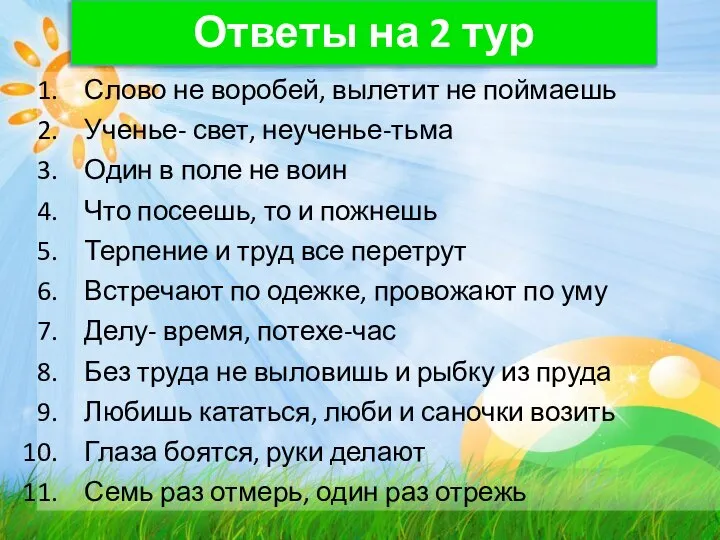 Ответы на 2 тур

1. Слово не воробей, вылетит не поймаешь
2. Ученье- свет, неученье-тьма
3. Один в поле не воин
4. Что посеешь, то и пожнешь
5. Терпение и труд все перетрут
6. Встречают по одежке, провожают по уму
7. Делу- время, потехе-час
8. Без труда не выловишь и рыбку из пруда
9. Любишь кататься, люби и саночки возить
10. Глаза боятся, руки делают
11. Семь раз отмерь, один раз отрежь